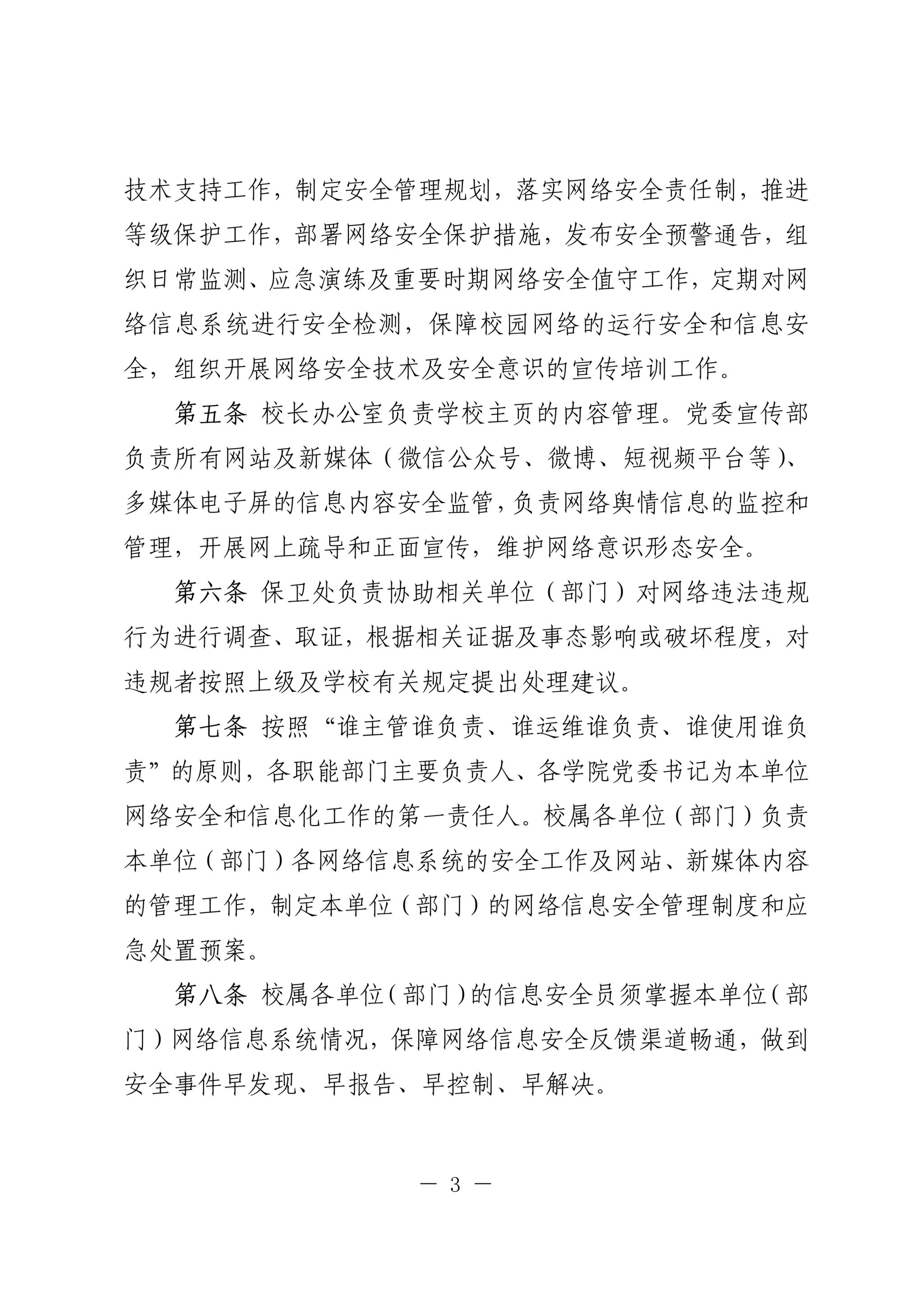 技术支持工作，制定安全管理规划，落实网络安全责任制，推进等级保护工作，部署网络安全保护措施，发布安全预警通告，组织日常监测、应急演练及重要时期网络安全值守工作，定期对网络信息系统进行安全检测，保障校园网络的运行安全和信息安全，组织开展网络安全技术及安全意识的宣传培训工作。

第五条 校长办公室负责学校主页的内容管理。党委宣传部负责所有网站及新媒体（微信公众号、微博、短视频平台等）、多媒体电子屏的信息内容安全监管，负责网络舆情信息的监控和管理，开展网上疏导和正面宣传，维护网络意识形态安全。

第六条 保卫处负责协助相关单位（部门）对网络违法违规行为进行调查、取证，根据相关证据及事态影响或破坏程度，对违规者按照上级及学校有关规定提出处理建议。

第七条 按照“谁主管谁负责、谁运维谁负责、谁使用谁负责”的原则，各职能部门主要负责人、各学院党委书记为本单位网络安全和信息化工作的第一责任人。校属各单位（部门）负责本单位（部门）各网络信息系统的安全工作及网站、新媒体内容的管理工作，制定本单位（部门）的网络信息安全管理制度和应急处置预案。

第八条 校属各单位（部门）的信息安全员须掌握本单位（部门）网络信息系统情况，保障网络信息安全反馈渠道畅通，做到安全事件早发现、早报告、早控制、早解决。

— 3 —